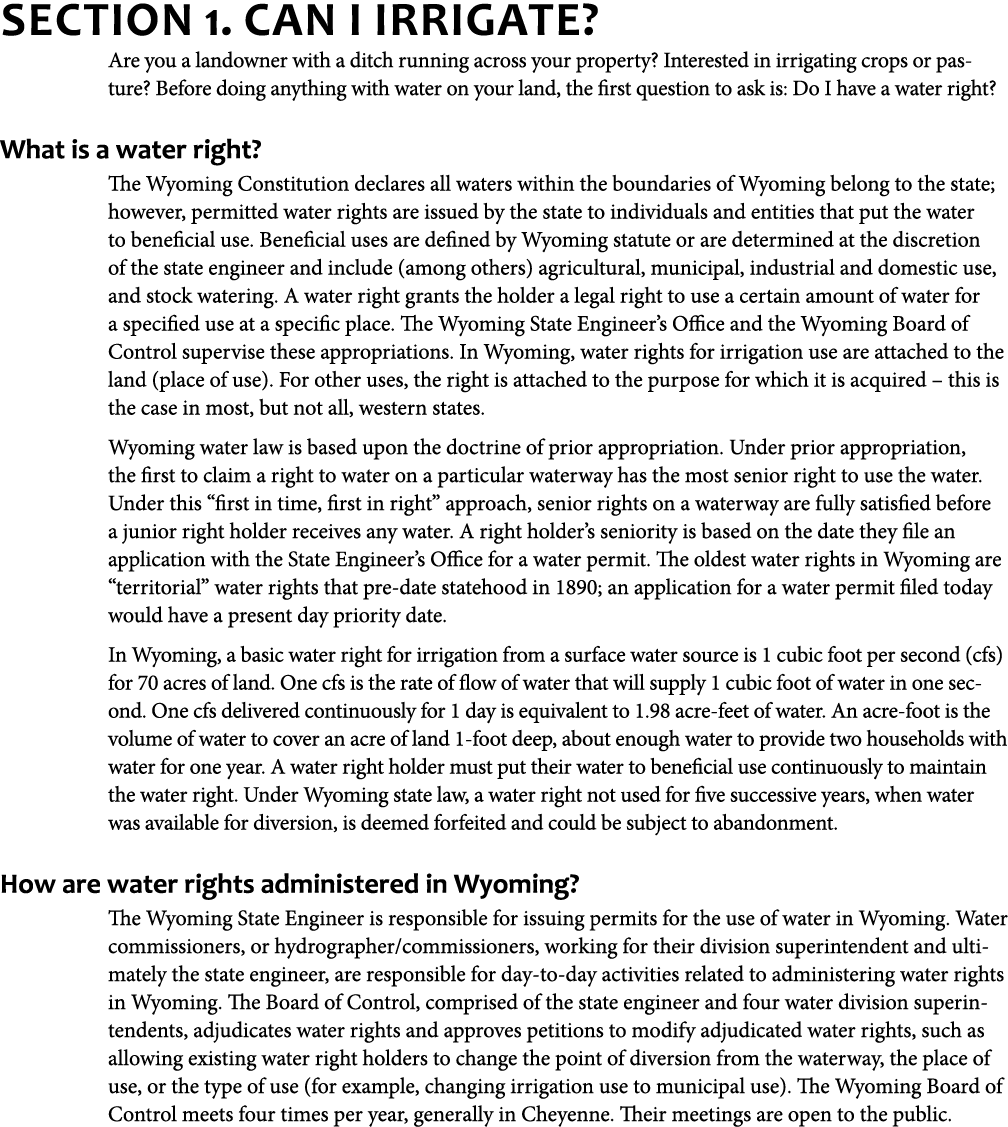 SECTION 1. CAN I IRRIGATE?

Are you a landowner with a ditch running across your property? Interested in irrigating crops or pasture? Before doing anything with water on your land, the first question to ask is: Do I have a water right?

What is a water right?

The Wyoming Constitution declares all waters within the boundaries of Wyoming belong to the state; however, permitted water rights are issued by the state to individuals and entities that put the water to beneficial use. Beneficial uses are defined by Wyoming statute or are determined at the discretion of the state engineer and include (among others) agricultural, municipal, industrial and domestic use, and stock watering. A water right grants the holder a legal right to use a certain amount of water for a specified use at a specific place. The Wyoming State Engineer's Office and the Wyoming Board of Control supervise these appropriations. In Wyoming, water rights for irrigation use are attached to the land (place of use). For other uses, the right is attached to the purpose for which it is acquired – this is the case in most, but not all, western states.

Wyoming water law is based upon the doctrine of prior appropriation. Under prior appropriation, the first to claim a right to water on a particular waterway has the most senior right to use the water. Under this "first in time, first in right" approach, senior rights on a waterway are fully satisfied before a junior right holder receives any water. A right holder's seniority is based on the date they file an application with the State Engineer's Office for a water permit. The oldest water rights in Wyoming are "territorial" water rights that pre-date statehood in 1890; an application for a water permit filed today would have a present day priority date.

In Wyoming, a basic water right for irrigation from a surface water source is 1 cubic foot per second (cfs) for 70 acres of land. One cfs is the rate of flow of water that will supply 1 cubic foot of water in one second. One cfs delivered continuously for 1 day is equivalent to 1.98 acre-feet of water. An acre-foot is the volume of water to cover an acre of land 1-foot deep, about enough water to provide two households with water for one year. A water right holder must put their water to beneficial use continuously to maintain the water right. Under Wyoming state law, a water right not used for five successive years, when water was available for diversion, is deemed forfeited and could be subject to abandonment.

How are water rights administered in Wyoming?

The Wyoming State Engineer is responsible for issuing permits for the use of water in Wyoming. Water commissioners, or hydrographer/commissioners, working for their division superintendent and ultimately the state engineer, are responsible for day-to-day activities related to administering water rights in Wyoming. The Board of Control, comprised of the state engineer and four water division superintendents, adjudicates water rights and approves petitions to modify adjudicated water rights, such as allowing existing water right holders to change the point of diversion from the waterway, the place of use, or the type of use (for example, changing irrigation use to municipal use). The Wyoming Board of Control meets four times per year, generally in Cheyenne. Their meetings are open to the public.